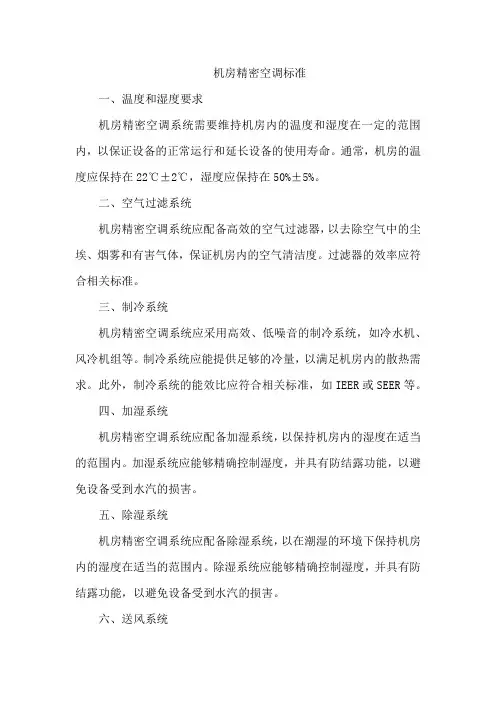 机房精密空调标准

一、温度和湿度要求

机房精密空调系统需要维持机房内的温度和湿度在一定的范围内，以保证设备的正常运行和延长设备的使用寿命。通常，机房的温度应保持在 22℃±2℃，湿度应保持在 50%±5%。

二、空气过滤系统

机房精密空调系统应配备高效的空气过滤器，以去除空气中的尘埃、烟雾和有害气体，保证机房内的空气清洁度。过滤器的效率应符合相关标准。

三、制冷系统

机房精密空调系统应采用高效、低噪音的制冷系统，如冷水机、风冷机组等。制冷系统应能提供足够的冷量，以满足机房内的散热需求。此外，制冷系统的能效比应符合相关标准，如 IEER 或 SEER 等。

四、加湿系统

机房精密空调系统应配备加湿系统，以保持机房内的湿度在适当的范围内。加湿系统应能够精确控制湿度，并具有防结露功能，以避免设备受到水汽的损害。

五、除湿系统

机房精密空调系统应配备除湿系统，以在潮湿的环境下保持机房内的湿度在适当的范围内。除湿系统应能够精确控制湿度，并具有防结露功能，以避免设备受到水汽的损害。

六、送风系统